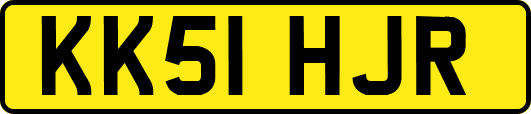 KK51 HJR